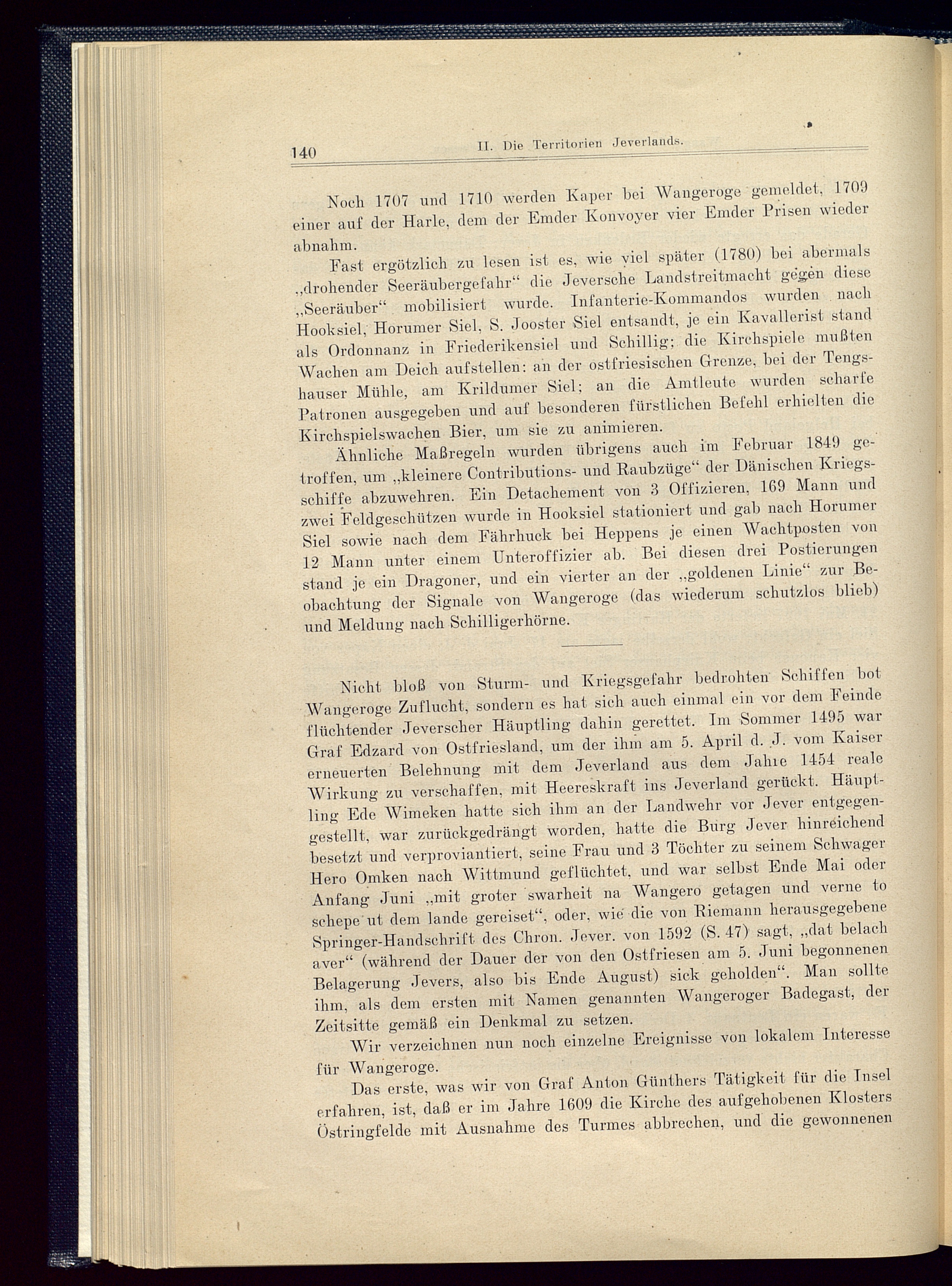 140 II. Die Territorien Jeverlands.

Noch 1707 und 1710 werden Kaper bei Wangeroge gemeldet, 1709 einer auf der Harle, dem der Emder Konvoyer vier Emder Prisen wieder abnahm.

Fast ergötzlich zu lesen ist es, wie viel später (1780) bei abermals „drohender Seeräubergefahr“ die Jeversche Landstreitmacht gegen diese „Seeräuber“ mobilisiert wurde. Infanterie-Kommandos wurden nach Hooksiel, Horumer Siel, S. Jooster Siel entsandt, je ein Kavallerist stand als Ordonnanz in Friederikensiel und Schillig; die Kirchspiele mußten Wachen am Deich aufstellen: an der ostfriesischen Grenze, bei der Tengshauser Mühle, am Krildumer Siel; an die Amtleute wurden scharfe Patronen ausgegeben und auf besonderen fürstlichen Befehl erhielten die Kirchspielswachen Bier, um sie zu animieren.

Ähnliche Maßregeln wurden übrigens auch im Februar 1849 getroffen, um „kleinere Contributions- und Raubzüge“ der Dänischen Kriegsschiffe abzuwehren. Ein Detachement von 3 Offizieren, 169 Mann und zwei Feldgeschützen wurde in Hooksiel stationiert und gab nach Horumer Siel sowie nach dem Fährhuck bei Heppens je einen Wachtposten von 12 Mann unter einem Unteroffizier ab. Bei diesen drei Postierungen stand je ein Dragoner, und ein vierter an der „goldenen Linie“ zur Beobachtung der Signale von Wangeroge (das wiederum schutzlos blieb) und Meldung nach Schilligerhörne.

Nicht bloß von Sturm- und Kriegsgefahr bedrohten Schiffen bot Wangeroge Zuflucht, sondern es hat sich auch einmal ein vor dem Feinde flüchtender Jeverscher Häuptling dahin gerettet. Im Sommer 1495 war Graf Edzard von Ostfriesland, um der ihm am 5. April d. J. vom Kaiser erneuerten Belehnung mit dem Jeverland aus dem Jahre 1454 reale Wirkung zu verschaffen, mit Heereskraft ins Jeverland gerückt. Häuptling Ede Wimeken hatte sich ihm an der Landwehr vor Jever entgegengestellt, war zurückgedrängt worden, hatte die Burg Jever hinreichend besetzt und verproviantiert, seine Frau und 3 Töchter zu seinem Schwager Hero Omken nach Wittmund geflüchtet, und war selbst Ende Mai oder Anfang Juni „mit groter swarheit na Wangero getagen und verne to schepe ut dem lande gereiset“, oder, wie die von Riemann herausgegebene Springer-Handschrift des Chron. Jever. von 1592 (S. 47) sagt, „dat belach aver“ (während der Dauer der von den Ostfriesen am 5. Juni begonnenen Belagerung Jevers, also bis Ende August) sick geholden“. Man sollte ihm, als dem ersten mit Namen genannten Wangeroger Badegast, der Zeitsitte gemäß ein Denkmal zu setzen.

Wir verzeichnen nun noch einzelne Ereignisse von lokalem Interesse für Wangeroge.

Das erste, was wir von Graf Anton Günthers Tätigkeit für die Insel erfahren, ist, daß er im Jahre 1609 die Kirche des aufgehobenen Klosters Östringfelde mit Ausnahme des Turmes abbrechen, und die gewonnenen